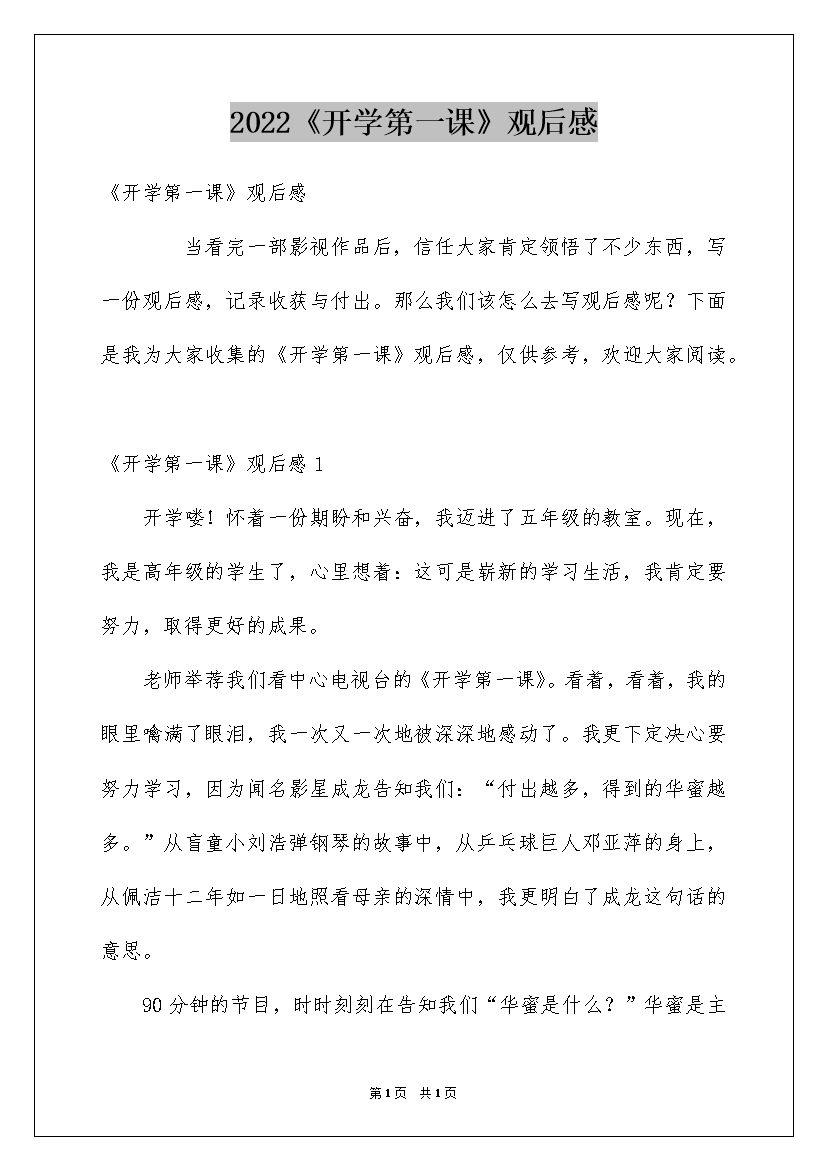 2022《开学第一课》观后感

《开学第一课》观后感

当看完一部影视作品后，信任大家肯定领悟了不少东西，写一份观后感，记录收获与付出。那么我们该怎么去写观后感呢？下面是我为大家收集的《开学第一课》观后感，仅供参考，欢迎大家阅读。

《开学第一课》观后感 1

开学喽！怀着一份期盼和兴奋，我迈进了五年级的教室。现在，我是高年级的学生了，心里想着：这可是崭新的学习生活，我肯定要努力，取得更好的成果。

老师举荐我们看中心电视台的《开学第一课》。看着，看着，我的眼里噙满了眼泪，我一次又一次地被深深地感动了。我更下定决心要努力学习，因为闻名影星成龙告知我们：“付出越多，得到的华蜜越多。”从盲童小刘浩弹钢琴的故事中，从乒乓球巨人邓亚萍的身上，从佩洁十二年如一日地照看母亲的深情中，我更明白了成龙这句话的意思。

90 分钟的节目，时时刻刻在告知我们“华蜜是什么？”华蜜是主

第1页 共1页